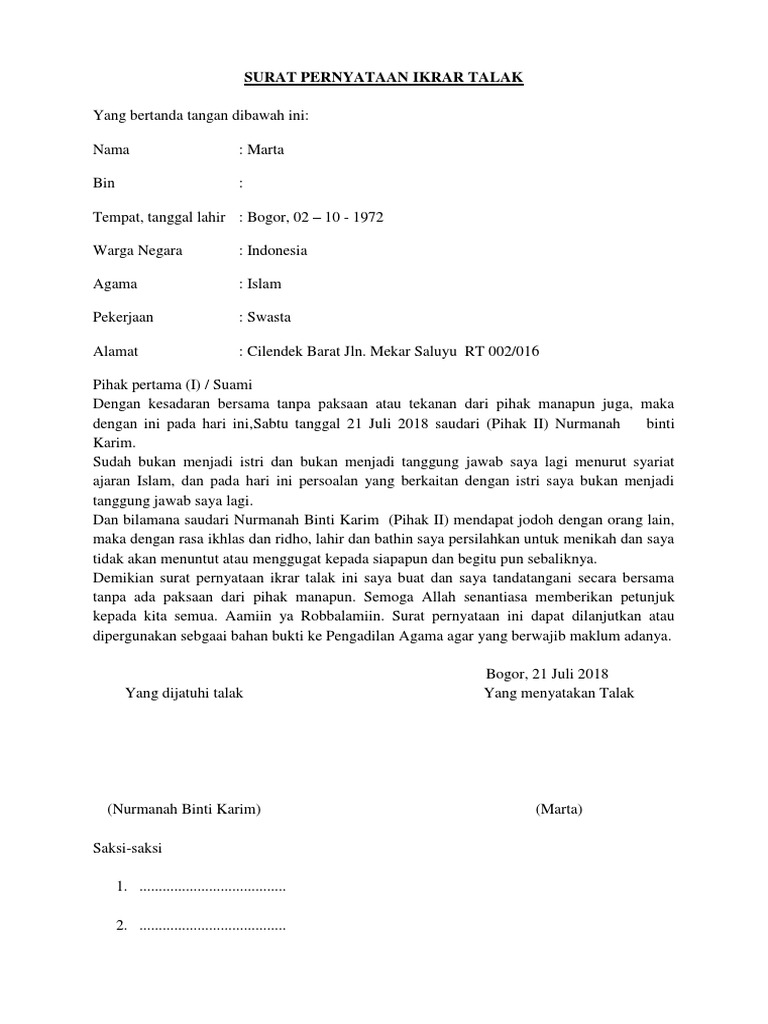 SURAT PERNYATAAN IKRAR TALAK

Yang bertanda tangan dibawah ini:

Nama : Marta

Bin :

Tempat, tanggal lahir : Bogor, 02 – 10 - 1972

Warga Negara : Indonesia

Agama : Islam

Pekerjaan : Swasta

Alamat : Cilendek Barat Jln. Mekar Saluyu RT 002/016

Pihak pertama (I) / Suami
Dengan kesadaran bersama tanpa paksaan atau tekanan dari pihak manapun juga, maka dengan ini pada hari ini,Sabtu tanggal 21 Juli 2018 saudari (Pihak II) Nurmanah binti Karim.
Sudah bukan menjadi istri dan bukan menjadi tanggung jawab saya lagi menurut syariat ajaran Islam, dan pada hari ini persoalan yang berkaitan dengan istri saya bukan menjadi tanggung jawab saya lagi.
Dan bilamana saudari Nurmanah Binti Karim (Pihak II) mendapat jodoh dengan orang lain, maka dengan rasa ikhlas dan ridho, lahir dan bathin saya persilahkan untuk menikah dan saya tidak akan menuntut atau menggugat kepada siapapun dan begitu pun sebaliknya.
Demikian surat pernyataan ikrar talak ini saya buat dan saya tandatangani secara bersama tanpa ada paksaan dari pihak manapun. Semoga Allah senantiasa memberikan petunjuk kepada kita semua. Aamiin ya Robbalamiin. Surat pernyataan ini dapat dilanjutkan atau dipergunakan sebgaai bahan bukti ke Pengadilan Agama agar yang berwajib maklum adanya.

Bogor, 21 Juli 2018

Yang dijatuhi talak

Yang menyatakan Talak

(Nurmanah Binti Karim)

(Marta)

Saksi-saksi

1. ......................................

2. ......................................